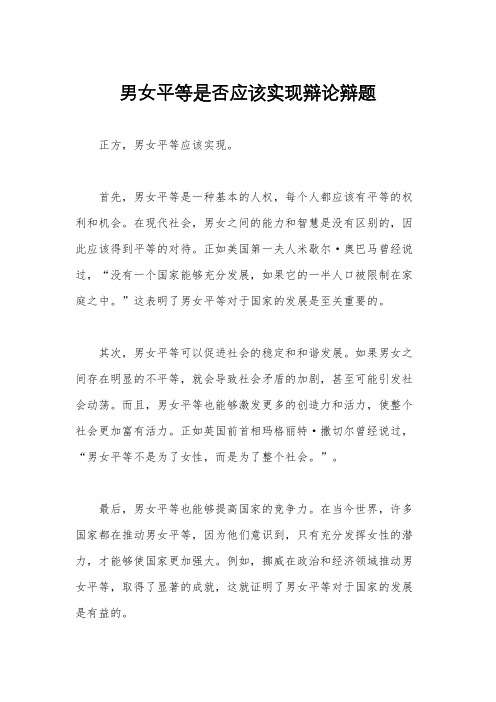 男女平等是否应该实现辩论辩题

正方，男女平等应该实现。

首先，男女平等是一种基本的人权，每个人都应该有平等的权利和机会。在现代社会，男女之间的能力和智慧是没有区别的，因此应该得到平等的对待。正如美国第一夫人米歇尔·奥巴马曾经说过，“没有一个国家能够充分发展，如果它的一半人口被限制在家庭之中。”这表明了男女平等对于国家的发展是至关重要的。

其次，男女平等可以促进社会的稳定和和谐发展。如果男女之间存在明显的不平等，就会导致社会矛盾的加剧，甚至可能引发社会动荡。而且，男女平等也能够激发更多的创造力和活力，使整个社会更加富有活力。正如英国前首相玛格丽特·撒切尔曾经说过，“男女平等不是为了女性，而是为了整个社会。”。

最后，男女平等也能够提高国家的竞争力。在当今世界，许多国家都在推动男女平等，因为他们意识到，只有充分发挥女性的潜力，才能够使国家更加强大。例如，挪威在政治和经济领域推动男女平等，取得了显著的成就，这就证明了男女平等对于国家的发展是有益的。